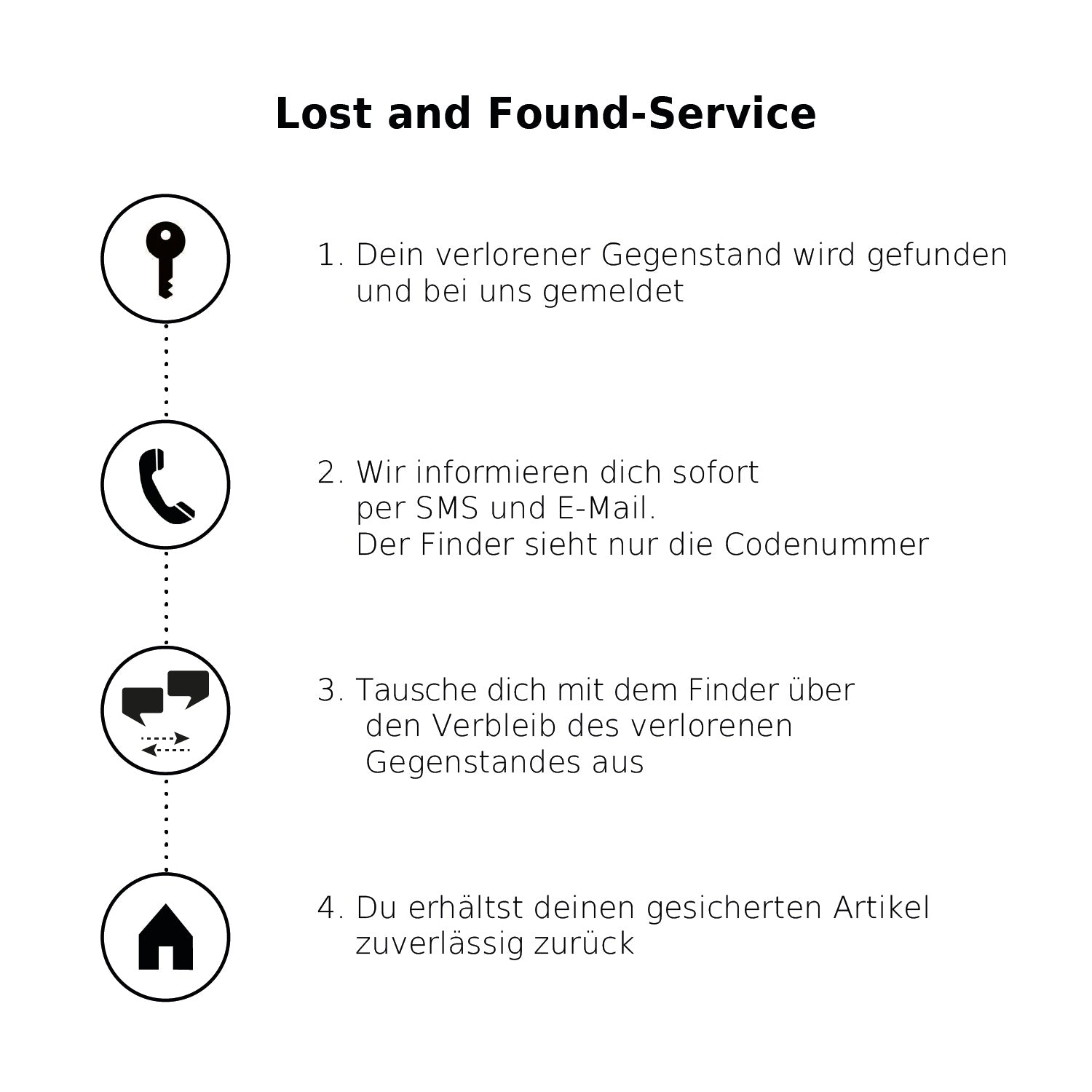 Lost and Found-Service

1. Dein verlorener Gegenstand wird gefunden und bei uns gemeldet

2. Wir informieren dich sofort per SMS und E-Mail. Der Finder sieht nur die Codenummer

3. Tausche dich mit dem Finder über den Verbleib des verlorenen Gegenstandes aus

4. Du erhältst deinen gesicherten Artikel zuverlässig zurück